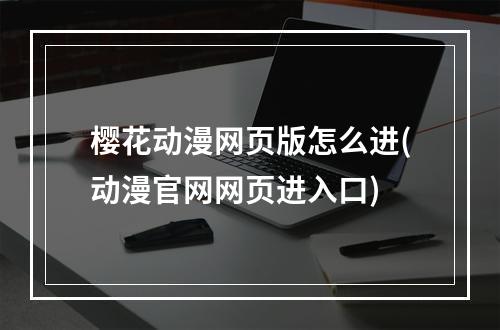 樱花动漫网页版怎么进(动漫官网网页进入口)